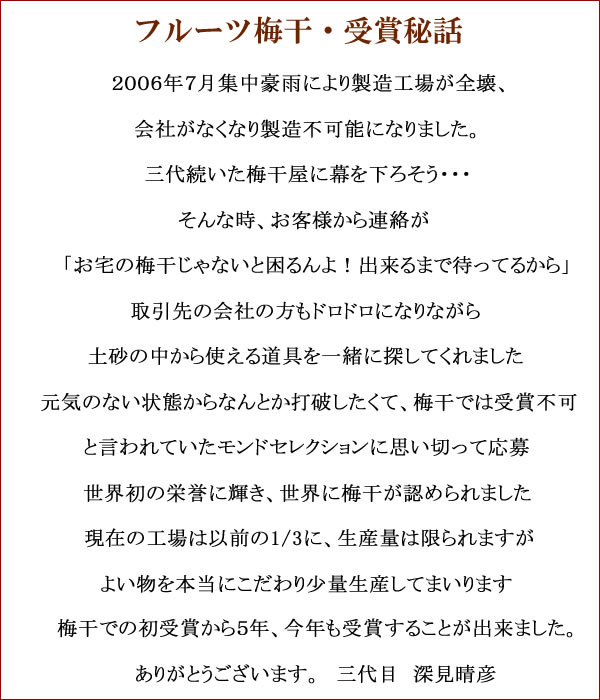 フルーツ梅干・受賞秘話

2006年7月集中豪雨により製造工場が全壊、

会社がなくなり製造不可能になりました。

三代続いた梅干屋に幕を下ろそう・・・

そんな時、お客様から連絡が

「お宅の梅干じゃないと困るんよ！出来るまで待ってるから」

取引先の会社の方もドロドロになりながら

土砂の中から使える道具を一緒に探してくれました

元気のない状態からなんとか打破したくて、梅干では受賞不可

と言われていたモンドセレクションに思い切って応募

世界初の栄誉に輝き、世界に梅干が認められました

現在の工場は以前の1/3に、生産量は限られますが

よい物を本当にこだわり少量生産してまいります

梅干での初受賞から5年、今年も受賞することが出来ました。

ありがとうございます。　三代目　深見晴彦